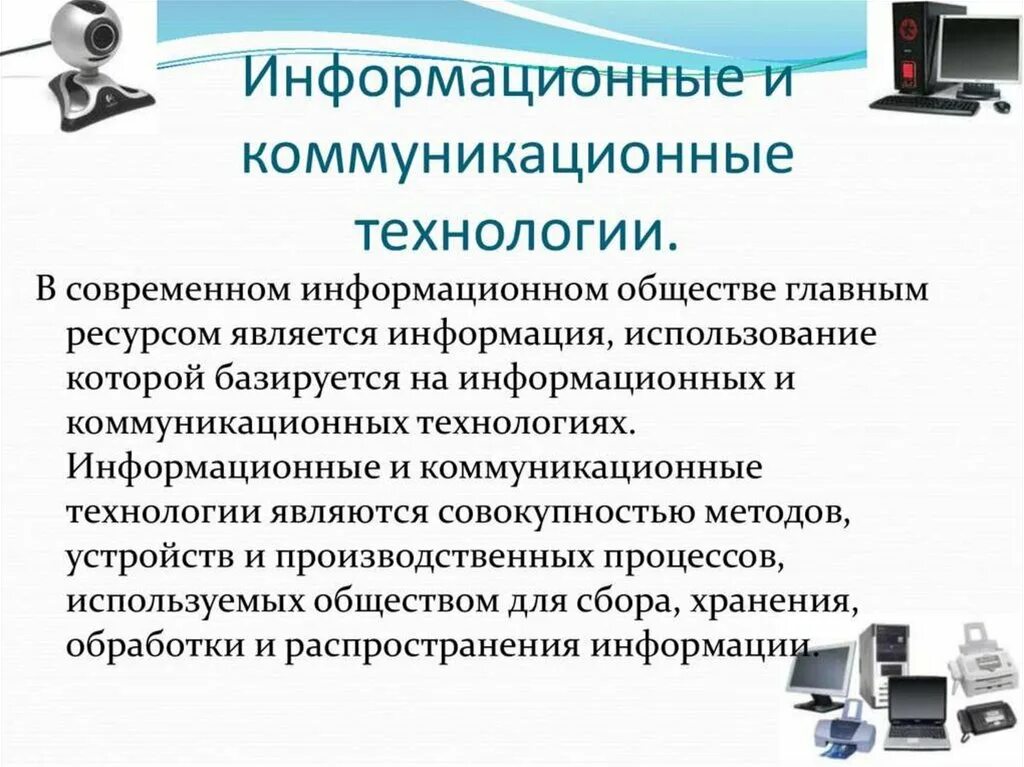 Информационные и коммуникационные технологии.

В современном информационном обществе главным ресурсом является информация, использование которой базируется на информационных и коммуникационных технологиях. Информационные и коммуникационные технологии являются совокупностью методов, устройств и производственных процессов, используемых обществом для сбора, хранения, обработки и распространения информации.